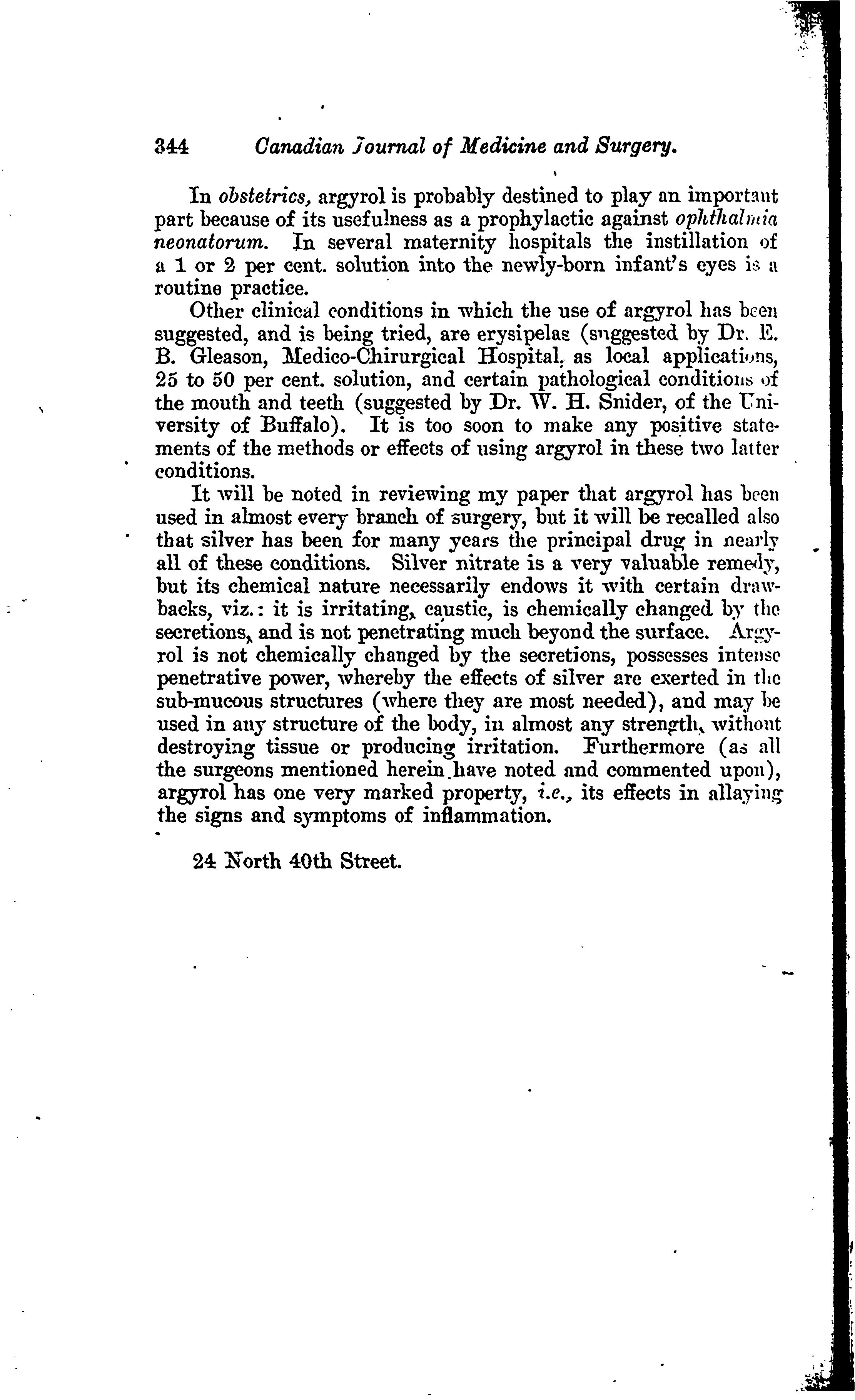 344 Canadian Journal of Medicine and Surgery.

In obstetrics, argyrol is probably destined to play an important part because of its usefulness as a prophylactic against ophthalmia neonatorum. In several maternity hospitals the instillation of a 1 or 2 per cent. solution into the newly-born infant's eyes is a routine practice.

Other clinical conditions in which the use of argyrol has been suggested, and is being tried, are erysipelas (suggested by Dr. E. B. Gleason, Medico-Chirurgical Hospital, as local applications, 25 to 50 per cent. solution, and certain pathological conditions of the mouth and teeth (suggested by Dr. W. H. Snider, of the University of Buffalo). It is too soon to make any positive statements of the methods or effects of using argyrol in these two latter conditions.

It will be noted in reviewing my paper that argyrol has been used in almost every branch of surgery, but it will be recalled also that silver has been for many years the principal drug in nearly all of these conditions. Silver nitrate is a very valuable remedy, but its chemical nature necessarily endows it with certain drawbacks, viz.: it is irritating, caustic, is chemically changed by the secretions, and is not penetrating much beyond the surface. Argyrol is not chemically changed by the secretions, possesses intense penetrative power, whereby the effects of silver are exerted in the sub-mucous structures (where they are most needed), and may be used in any structure of the body, in almost any strength, without destroying tissue or producing irritation. Furthermore (as all the surgeons mentioned herein have noted and commented upon), argyrol has one very marked property, i.e., its effects in allaying the signs and symptoms of inflammation.

24 North 40th Street.